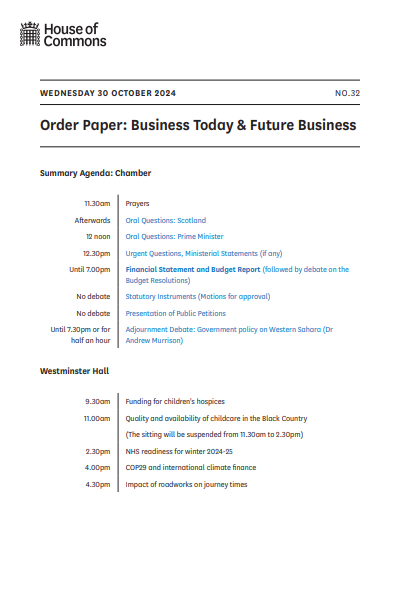 House of Commons

WEDNESDAY 30 OCTOBER 2024

NO.32

Order Paper: Business Today & Future Business

Summary Agenda: Chamber

| | |
|---|---|
| 11.30am | Prayers |
| Afterwards | Oral Questions: Scotland |
| 12 noon | Oral Questions: Prime Minister |
| 12.30pm | Urgent Questions, Ministerial Statements (if any) |
| Until 7.00pm | Financial Statement and Budget Report (followed by debate on the Budget Resolutions) |
| No debate | Statutory Instruments (Motions for approval) |
| No debate | Presentation of Public Petitions |
| Until 7.30pm or for half an hour | Adjournment Debate: Government policy on Western Sahara (Dr Andrew Murrison) |

Westminster Hall

| | |
|---|---|
| 9.30am | Funding for children's hospices |
| 11.00am | Quality and availability of childcare in the Black Country |
| | (The sitting will be suspended from 11.30am to 2.30pm) |
| 2.30pm | NHS readiness for winter 2024-25 |
| 4.00pm | COP29 and international climate finance |
| 4.30pm | Impact of roadworks on journey times |